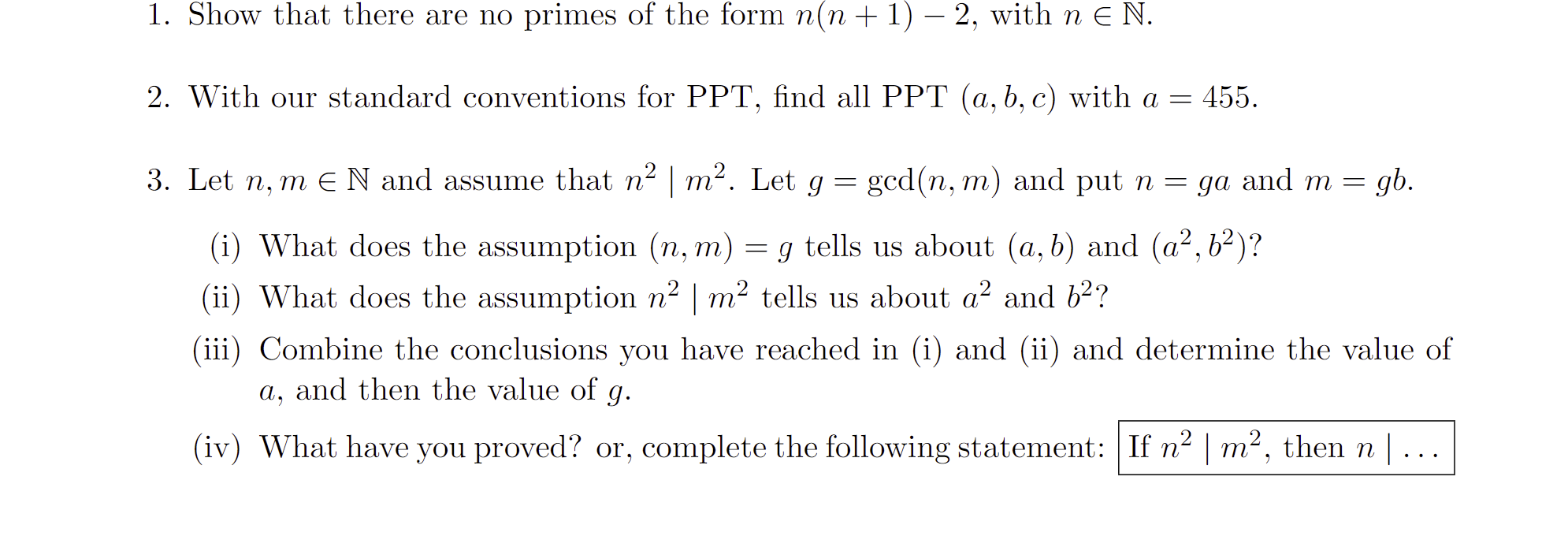 1. Show that there are no primes of the form $n(n+1)-2$, with $n \in \mathbb{N}$.

2. With our standard conventions for PPT, find all PPT $(a, b, c)$ with $a = 455$.

3. Let $n, m \in \mathbb{N}$ and assume that $n^2 \mid m^2$. Let $g = \gcd(n, m)$ and put $n = ga$ and $m = gb$.

(i) What does the assumption $(n, m) = g$ tells us about $(a, b)$ and $(a^2, b^2)$?

(ii) What does the assumption $n^2 \mid m^2$ tells us about $a^2$ and $b^2$?

(iii) Combine the conclusions you have reached in (i) and (ii) and determine the value of $a$, and then the value of $g$.

(iv) What have you proved? or, complete the following statement: If $n^2 \mid m^2$, then $n \mid \ldots$